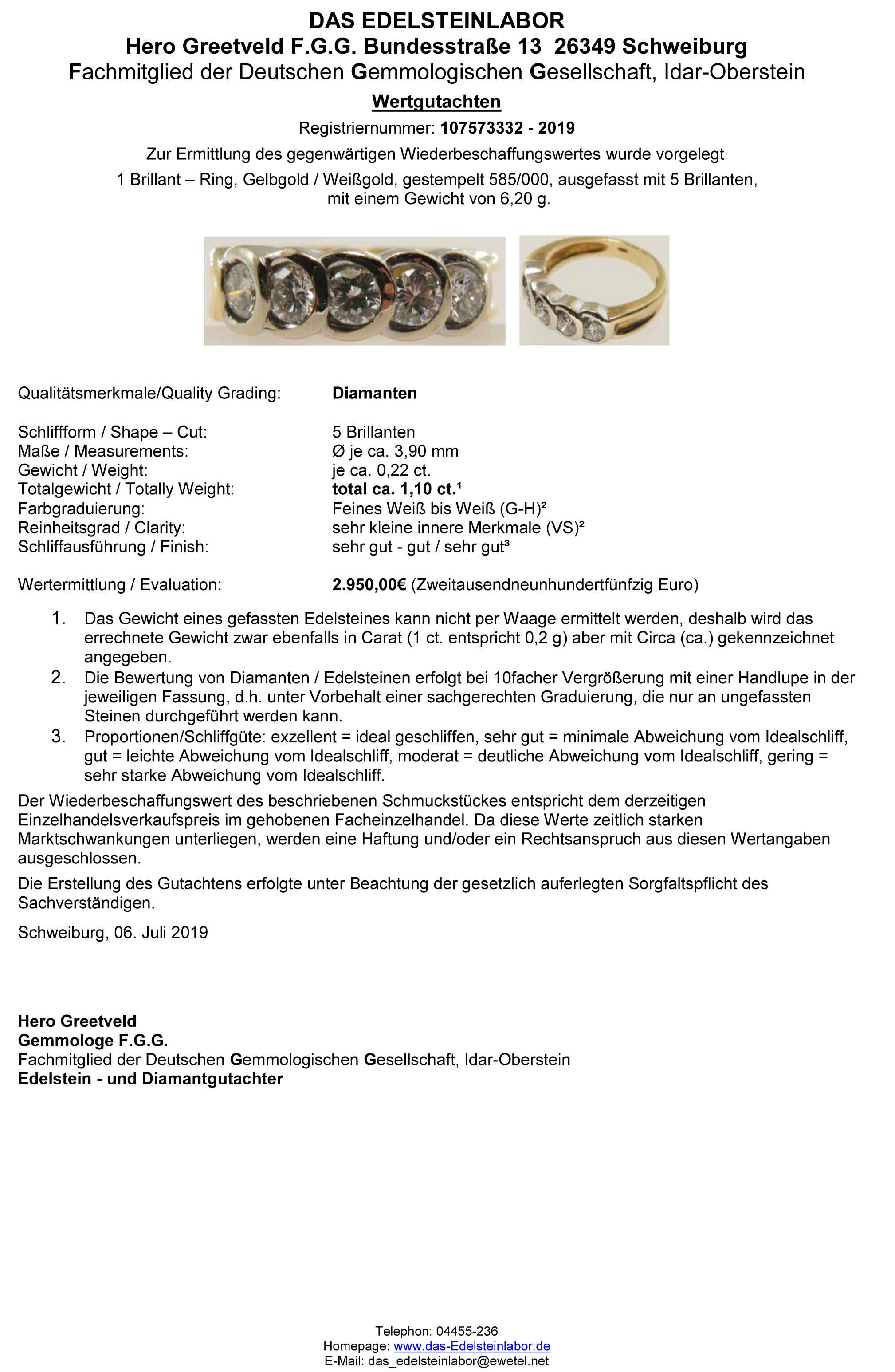 DAS EDELSTEINLABOR
Hero Greetveld F.G.G. Bundesstraße 13 26349 Schweiburg
Fachmitglied der Deutschen Gemmologischen Gesellschaft, Idar-Oberstein

Wertgutachten

Registriernummer: 107573332 - 2019

Zur Ermittlung des gegenwärtigen Wiederbeschaffungswertes wurde vorgelegt:

1 Brillant – Ring, Gelbgold / Weißgold, gestempelt 585/000, ausgefasst mit 5 Brillanten, mit einem Gewicht von 6,20 g.

Qualitätsmerkmale/Quality Grading: Diamanten

Schliffform / Shape – Cut: 5 Brillanten
Maße / Measurements: Ø je ca. 3,90 mm
Gewicht / Weight: je ca. 0,22 ct.
Totalgewicht / Totally Weight: total ca. 1,10 ct.$^{1}$
Farbgraduierung: Feines Weiß bis Weiß (G-H)$^{2}$
Reinheitsgrad / Clarity: sehr kleine innere Merkmale (VS)$^{2}$
Schliffausführung / Finish: sehr gut - gut / sehr gut$^{3}$

Wertermittlung / Evaluation: 2.950,00€ (Zweitausendneunhundertfünfzig Euro)

1. Das Gewicht eines gefassten Edelsteines kann nicht per Waage ermittelt werden, deshalb wird das errechnete Gewicht zwar ebenfalls in Carat (1 ct. entspricht 0,2 g) aber mit Circa (ca.) gekennzeichnet angegeben.
2. Die Bewertung von Diamanten / Edelsteinen erfolgt bei 10facher Vergrößerung mit einer Handlupe in der jeweiligen Fassung, d.h. unter Vorbehalt einer sachgerechten Graduierung, die nur an ungefassten Steinen durchgeführt werden kann.
3. Proportionen/Schliffgüte: exzellent = ideal geschliffen, sehr gut = minimale Abweichung vom Idealschliff, gut = leichte Abweichung vom Idealschliff, moderat = deutliche Abweichung vom Idealschliff, gering = sehr starke Abweichung vom Idealschliff.

Der Wiederbeschaffungswert des beschriebenen Schmuckstückes entspricht dem derzeitigen Einzelhandelsverkaufspreis im gehobenen Facheinzelhandel. Da diese Werte zeitlich starken Marktschwankungen unterliegen, werden eine Haftung und/oder ein Rechtsanspruch aus diesen Wertangaben ausgeschlossen.

Die Erstellung des Gutachtens erfolgte unter Beachtung der gesetzlich auferlegten Sorgfaltspflicht des Sachverständigen.

Schweiburg, 06. Juli 2019

Hero Greetveld
Gemmologe F.G.G.
Fachmitglied der Deutschen Gemmologischen Gesellschaft, Idar-Oberstein
Edelstein - und Diamantgutachter

Telephon: 04455-236
Homepage: www.das-Edelsteinlabor.de
E-Mail: das_edelsteinlabor@ewetel.net